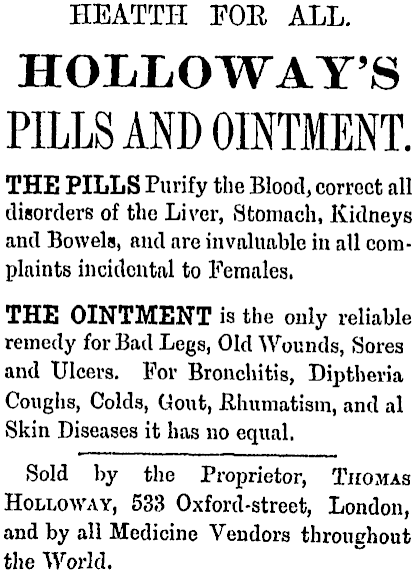 HEATTH FOR ALL.

HOLLOWAY'S

PILLS AND OINTMENT.

THE PILLS Purify the Blood, correct all disorders of the Liver, Stomach, Kidneys and Bowels, and are invaluable in all complaints incidental to Females.

THE OINTMENT is the only reliable remedy for Bad Legs, Old Wounds, Sores and Ulcers. For Bronchitis, Diptheria Coughs, Colds, Gout, Rhumatism, and al Skin Diseases it has no equal.

Sold by the Proprietor, THOMAS HOLLOWAY, 533 Oxford-street, London, and by all Medicine Vendors throughout the World.